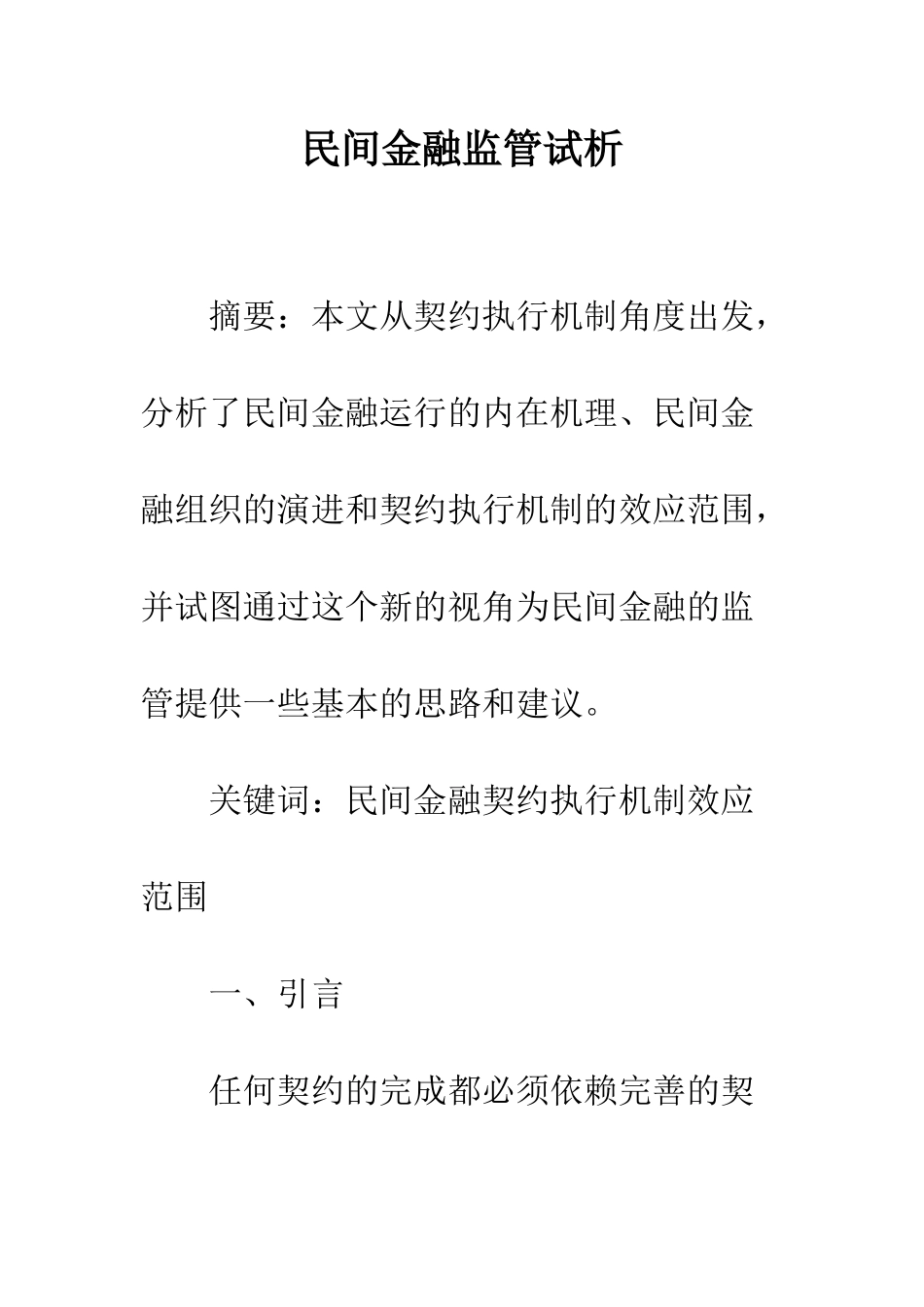 民间金融监管试析

摘要：本文从契约执行机制角度出发，分析了民间金融运行的内在机理、民间金融组织的演进和契约执行机制的效应范围，并试图通过这个新的视角为民间金融的监管提供一些基本的思路和建议。

关键词：民间金融契约执行机制效应范围

一、引言

任何契约的完成都必须依赖完善的契